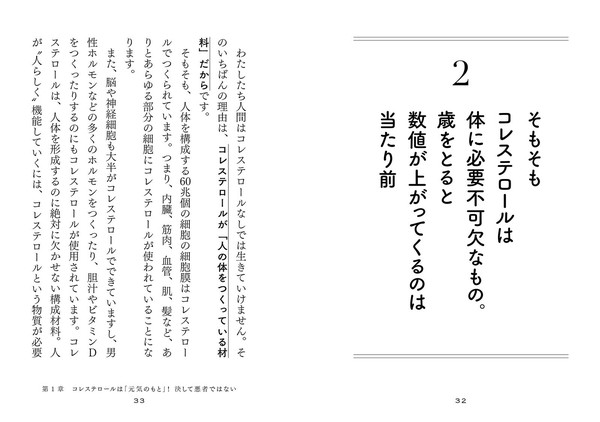 2

そもそも
コレステロールは
体に必要不可欠なもの。
歳をとると
数値が上がってくるのは
当たり前

32

わたしたち人間はコレステロールなしでは生きていけません。そのいちばんの理由は、コレステロールが「人の体をつくっている材料」だからです。

そもそも、人体を構成する60兆個の細胞の細胞膜はコレステロールでつくられています。つまり、内臓、筋肉、血管、肌、髪など、ありとあらゆる部分の細胞にコレステロールが使われていることになります。

また、脳や神経細胞も大半がコレステロールでできていますし、男性ホルモンなどの多くのホルモンをつくったり、胆汁やビタミンDをつくったりするのにもコレステロールが使用されています。コレステロールは、人体を形成するのに絶対に欠かせない構成材料。人が〝人らしく〟機能していくには、コレステロールという物質が必要

第1章　コレステロールは「元気のもと」！ 決して悪者ではない
33